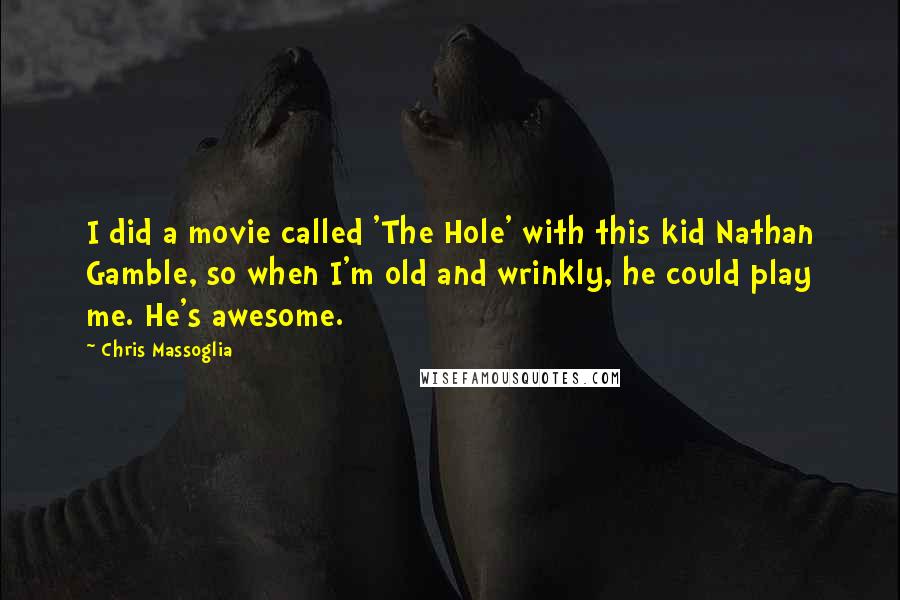 I did a movie called 'The Hole' with this kid Nathan Gamble, so when I'm old and wrinkly, he could play me. He's awesome.

~ Chris Massoglia

WISEFAMOUSQUOTES.COM